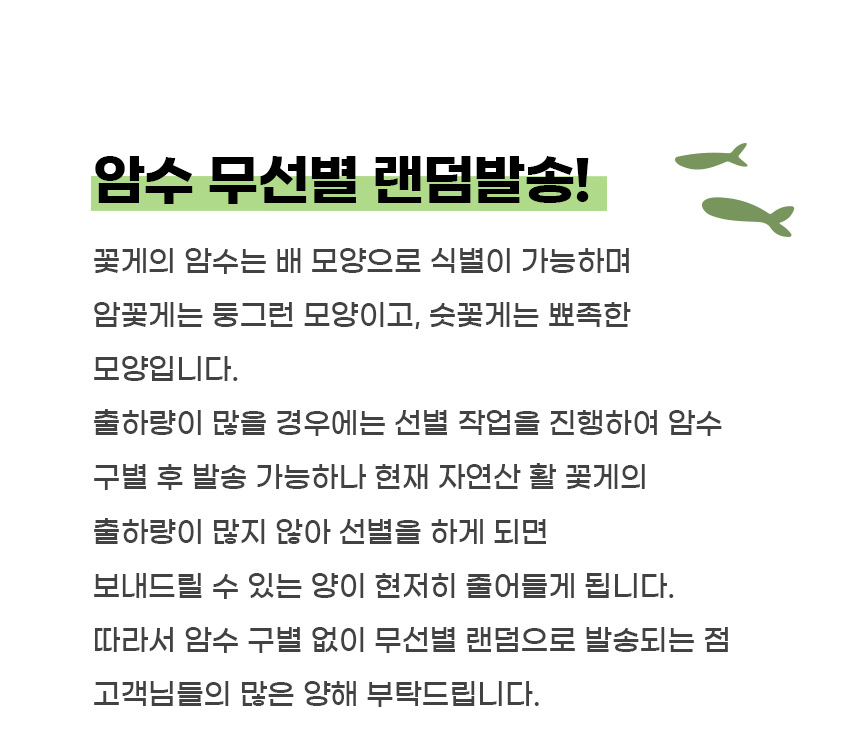 암수 무선별 랜덤발송!

꽃게의 암수는 배 모양으로 식별이 가능하며 암꽃게는 둥그런 모양이고, 숫꽃게는 뾰족한 모양입니다.

출하량이 많을 경우에는 선별 작업을 진행하여 암수 구별 후 발송 가능하나 현재 자연산 활 꽃게의 출하량이 많지 않아 선별을 하게 되면 보내드릴 수 있는 양이 현저히 줄어들게 됩니다. 따라서 암수 구별 없이 무선별 랜덤으로 발송되는 점 고객님들의 많은 양해 부탁드립니다.